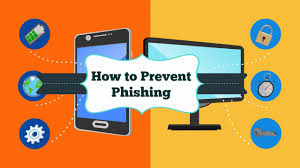 How to Prevent Phishing